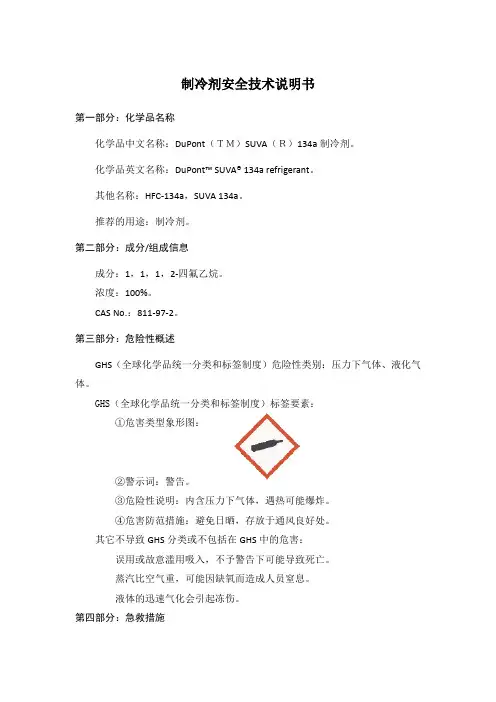 制冷剂安全技术说明书

第一部分：化学品名称

化学品中文名称：DuPont（TM）SUVA（R）134a 制冷剂。

化学品英文名称：DuPont™ SUVA® 134a refrigerant。

其他名称：HFC-134a，SUVA 134a。

推荐的用途：制冷剂。

第二部分：成分/组成信息

成分：1，1，1，2-四氟乙烷。

浓度：100%。

CAS No.：811-97-2。

第三部分：危险性概述

GHS（全球化学品统一分类和标签制度）危险性类别：压力下气体、液化气体。

GHS（全球化学品统一分类和标签制度）标签要素：

①危害类型象形图：

②警示词：警告。

③危险性说明：内含压力下气体，遇热可能爆炸。

④危害防范措施：避免日晒，存放于通风良好处。

其它不导致 GHS 分类或不包括在 GHS 中的危害：

误用或故意滥用吸入，不予警告下可能导致死亡。

蒸汽比空气重，可能因缺氧而造成人员窒息。

液体的迅速气化会引起冻伤。

第四部分：急救措施